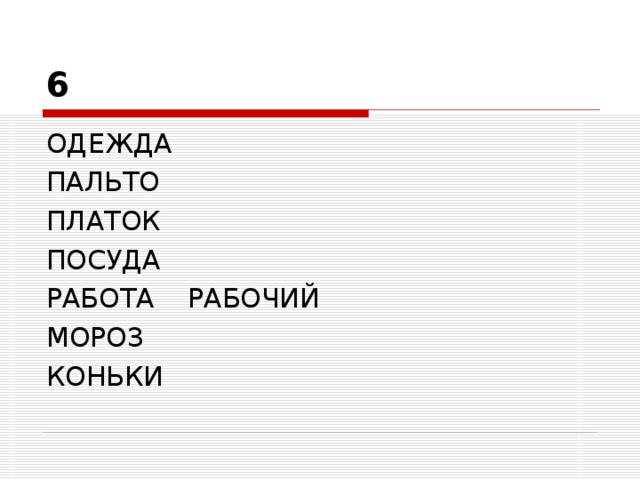 6

ОДЕЖДА
ПАЛЬТО
ПЛАТОК
ПОСУДА
РАБОТА РАБОЧИЙ
МОРОЗ
КОНЬКИ